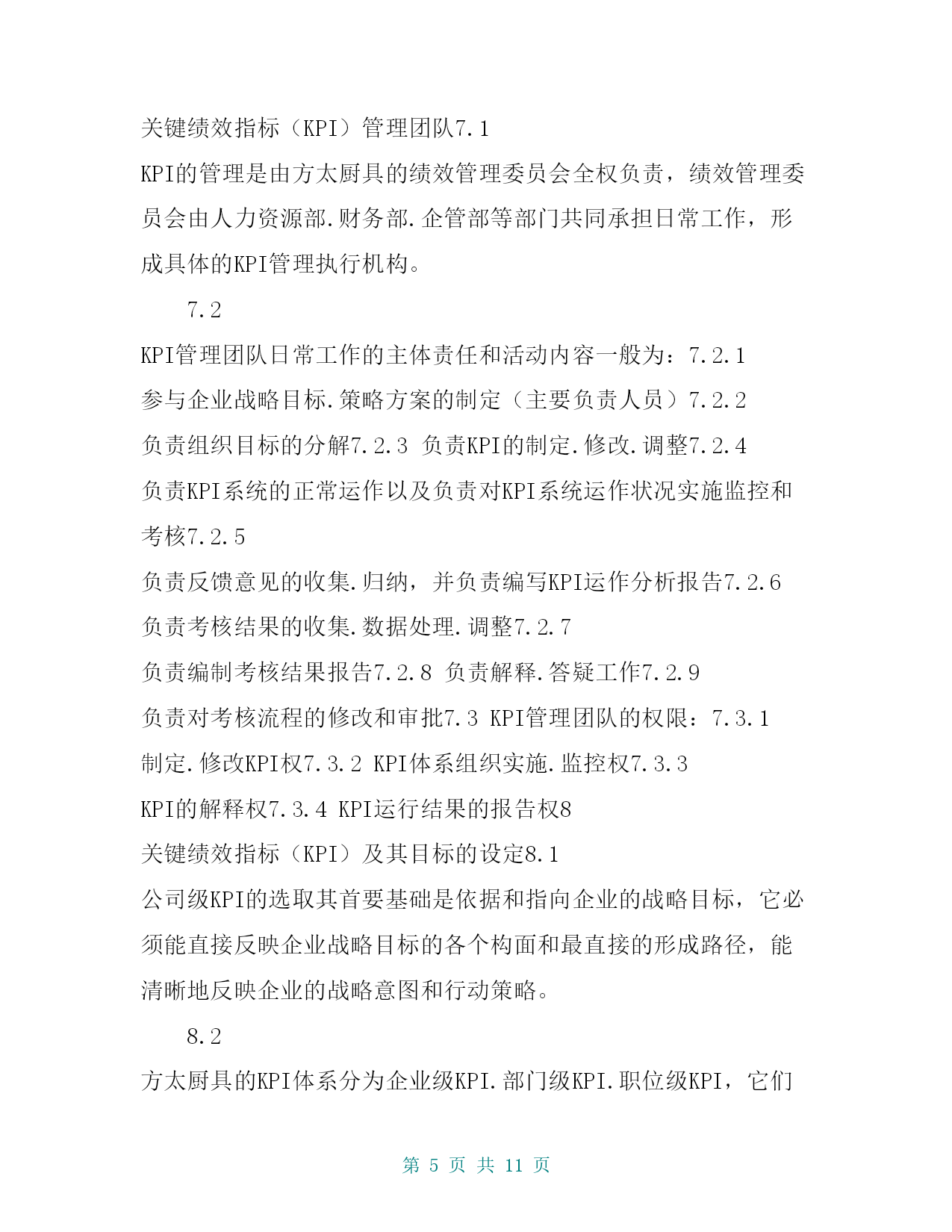 关键绩效指标（KPI）管理团队7.1

KPI的管理是由方太厨具的绩效管理委员会全权负责，绩效管理委员会由人力资源部.财务部.企管部等部门共同承担日常工作，形成具体的KPI管理执行机构。

7.2

KPI管理团队日常工作的主体责任和活动内容一般为：7.2.1

参与企业战略目标.策略方案的制定（主要负责人员）7.2.2

负责组织目标的分解7.2.3 负责KPI的制定.修改.调整7.2.4

负责KPI系统的正常运作以及负责对KPI系统运作状况实施监控和考核7.2.5

负责反馈意见的收集.归纳，并负责编写KPI运作分析报告7.2.6

负责考核结果的收集.数据处理.调整7.2.7

负责编制考核结果报告7.2.8 负责解释.答疑工作7.2.9

负责对考核流程的修改和审批7.3 KPI管理团队的权限：7.3.1

制定.修改KPI权7.3.2 KPI体系组织实施.监控权7.3.3

KPI的解释权7.3.4 KPI运行结果的报告权8

关键绩效指标（KPI）及其目标的设定8.1

公司级KPI的选取其首要基础是依据和指向企业的战略目标，它必须能直接反映企业战略目标的各个构面和最直接的形成路径，能清晰地反映企业的战略意图和行动策略。

8.2

方太厨具的KPI体系分为企业级KPI.部门级KPI.职位级KPI，它们

第 5 页 共 11 页